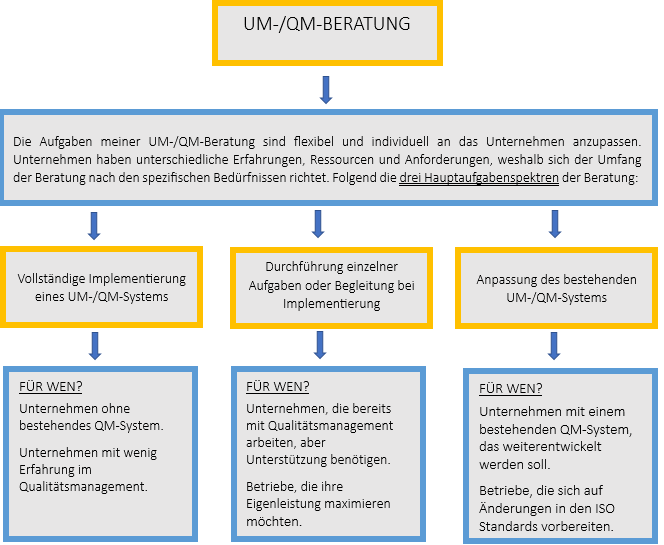 UM-/QM-BERATUNG

Die Aufgaben meiner UM-/QM-Beratung sind flexibel und individuell an das Unternehmen anzupassen. Unternehmen haben unterschiedliche Erfahrungen, Ressourcen und Anforderungen, weshalb sich der Umfang der Beratung nach den spezifischen Bedürfnissen richtet. Folgend die drei Hauptaufgabenspektren der Beratung:

Vollständige Implementierung eines UM-/QM-Systems

Durchführung einzelner Aufgaben oder Begleitung bei Implementierung

Anpassung des bestehenden UM-/QM-Systems

FÜR WEN?

Unternehmen ohne bestehendes QM-System.

Unternehmen mit wenig Erfahrung im Qualitätsmanagement.

FÜR WEN?

Unternehmen, die bereits mit Qualitätsmanagement arbeiten, aber Unterstützung benötigen.

Betriebe, die ihre Eigenleistung maximieren möchten.

FÜR WEN?

Unternehmen mit einem bestehenden QM-System, das weiterentwickelt werden soll.

Betriebe, die sich auf Änderungen in den ISO Standards vorbereiten.